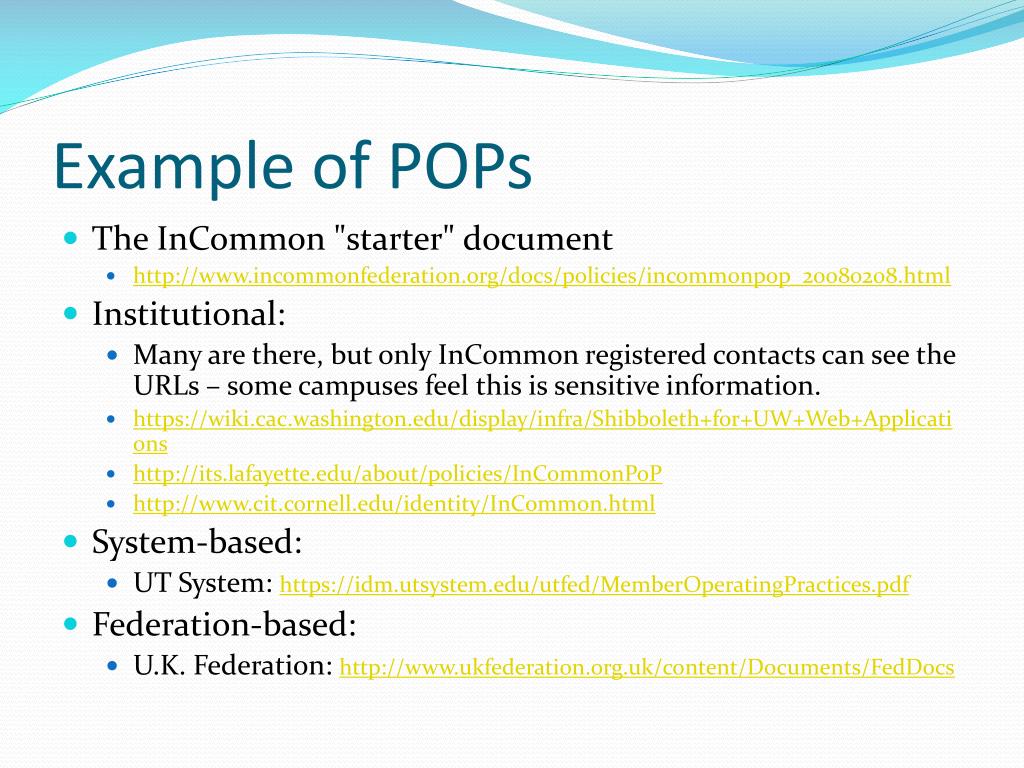 Example of POPs

The InCommon "starter" document

http://www.incommonfederation.org/docs/policies/incommonpop_20080208.html

Institutional:

Many are there, but only InCommon registered contacts can see the URLs – some campuses feel this is sensitive information.

https://wiki.cac.washington.edu/display/infra/Shibboleth+for+UW+Web+Applications

http://its.lafayette.edu/about/policies/InCommonPoP

http://www.cit.cornell.edu/identity/InCommon.html

System-based:

UT System: https://idm.utsystem.edu/utfed/MemberOperatingPractices.pdf

Federation-based:

U.K. Federation: http://www.ukfederation.org.uk/content/Documents/FedDocs